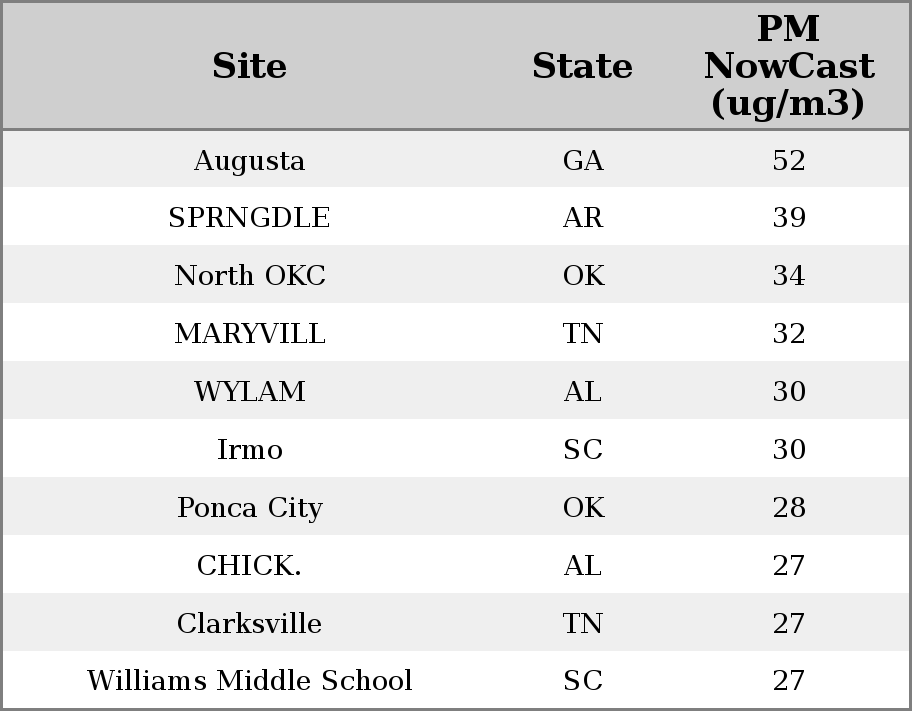 | Site | State | PM NowCast (ug/m3) |
|---|---|---|
| Augusta | GA | 52 |
| SPRNGDLE | AR | 39 |
| North OKC | OK | 34 |
| MARYVILL | TN | 32 |
| WYLAM | AL | 30 |
| Irmo | SC | 30 |
| Ponca City | OK | 28 |
| CHICK. | AL | 27 |
| Clarksville | TN | 27 |
| Williams Middle School | SC | 27 |